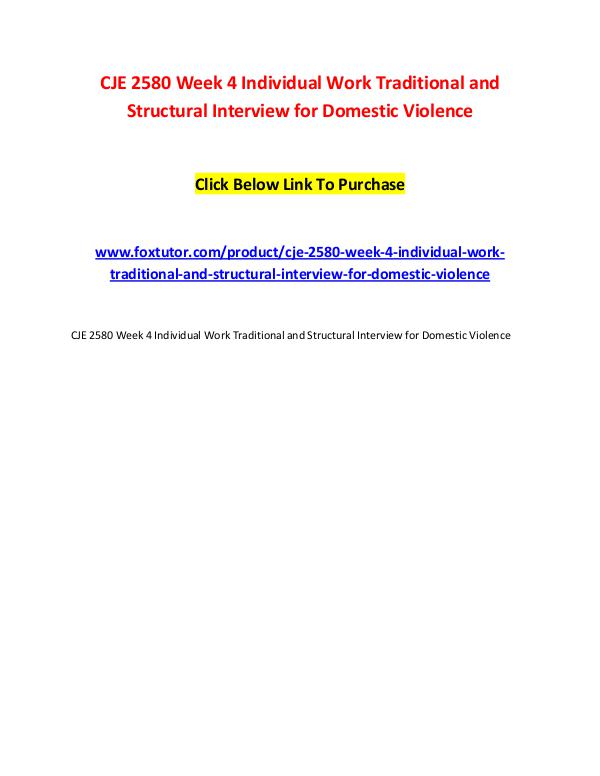 CJE 2580 Week 4 Individual Work Traditional and Structural Interview for Domestic Violence

Click Below Link To Purchase

www.foxtutor.com/product/cje-2580-week-4-individual-work-traditional-and-structural-interview-for-domestic-violence

CJE 2580 Week 4 Individual Work Traditional and Structural Interview for Domestic Violence